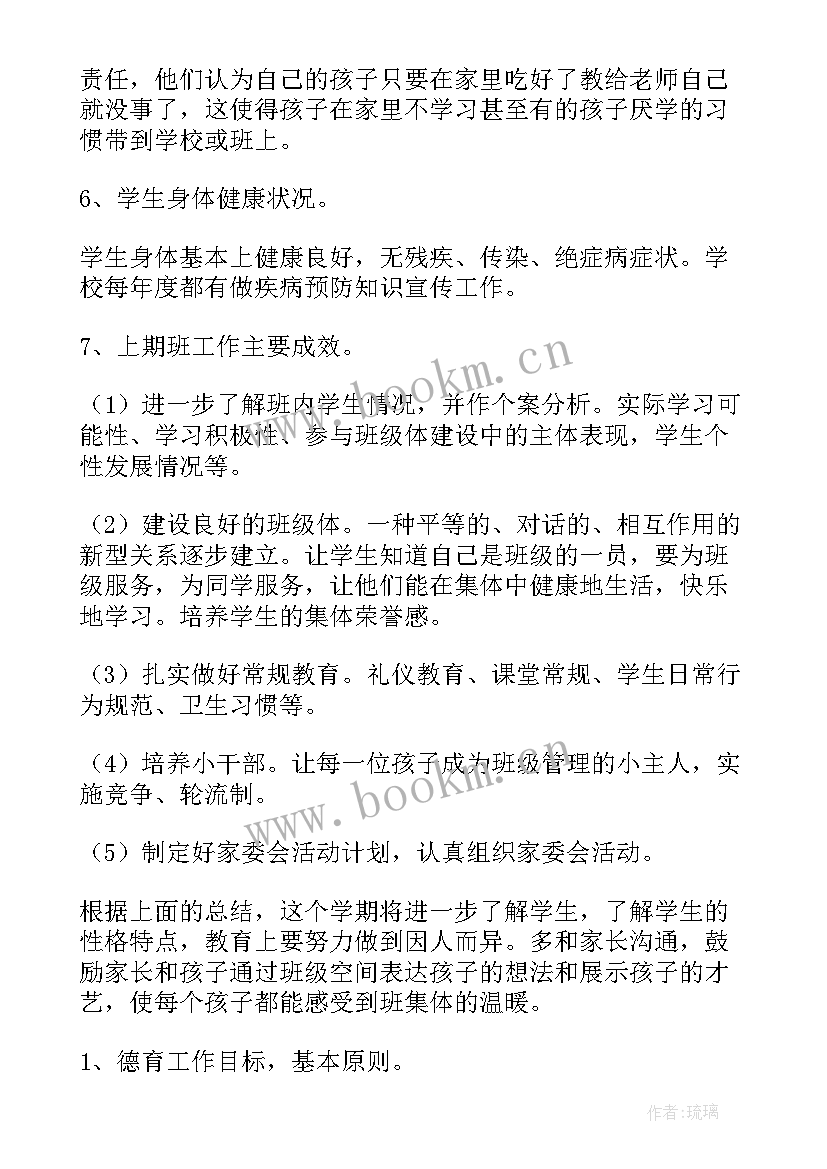 责任，他们认为自己的孩子只要在家里吃好了教给老师自己就没事了，这使得孩子在家里不学习甚至有的孩子厌学的习惯带到学校或班上。

6、学生身体健康状况。

学生身体基本上健康良好，无残疾、传染、绝症病症状。学校每年度都有做疾病预防知识宣传工作。

7、上期班工作主要成效。

（1）进一步了解班内学生情况，并作个案分析。实际学习可能性、学习积极性、参与班级体建设中的主体表现，学生个性发展情况等。

（2）建设良好的班级体。一种平等的、对话的、相互作用的新型关系逐步建立。让学生知道自己是班级的一员，要为班级服务，为同学服务，让他们能在集体中健康地生活，快乐地学习。培养学生的集体荣誉感。

（3）扎实做好常规教育。礼仪教育、课堂常规、学生日常行为规范、卫生习惯等。

（4）培养小干部。让每一位孩子成为班级管理的小主人，实施竞争、轮流制。

（5）制定好家委会活动计划，认真组织家委会活动。

根据上面的总结，这个学期将进一步了解学生，了解学生的性格特点，教育上要努力做到因人而异。多和家长沟通，鼓励家长和孩子通过班级空间表达孩子的想法和展示孩子的才艺，使每个孩子都能感受到班集体的温暖。

1、德育工作目标，基本原则。

www.bookm.cn

www.bookm.cn

作者：琉璃